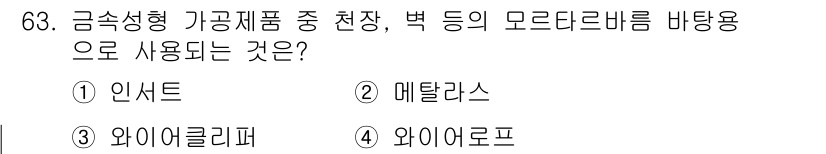 63. 금속성형 가공제품 중 천장, 벽 등의 모르타르바름 바탕용으로 사용되는 것은?

① 인서트
② 메탈라스
③ 와이어클리퍼
④ 와이어로프